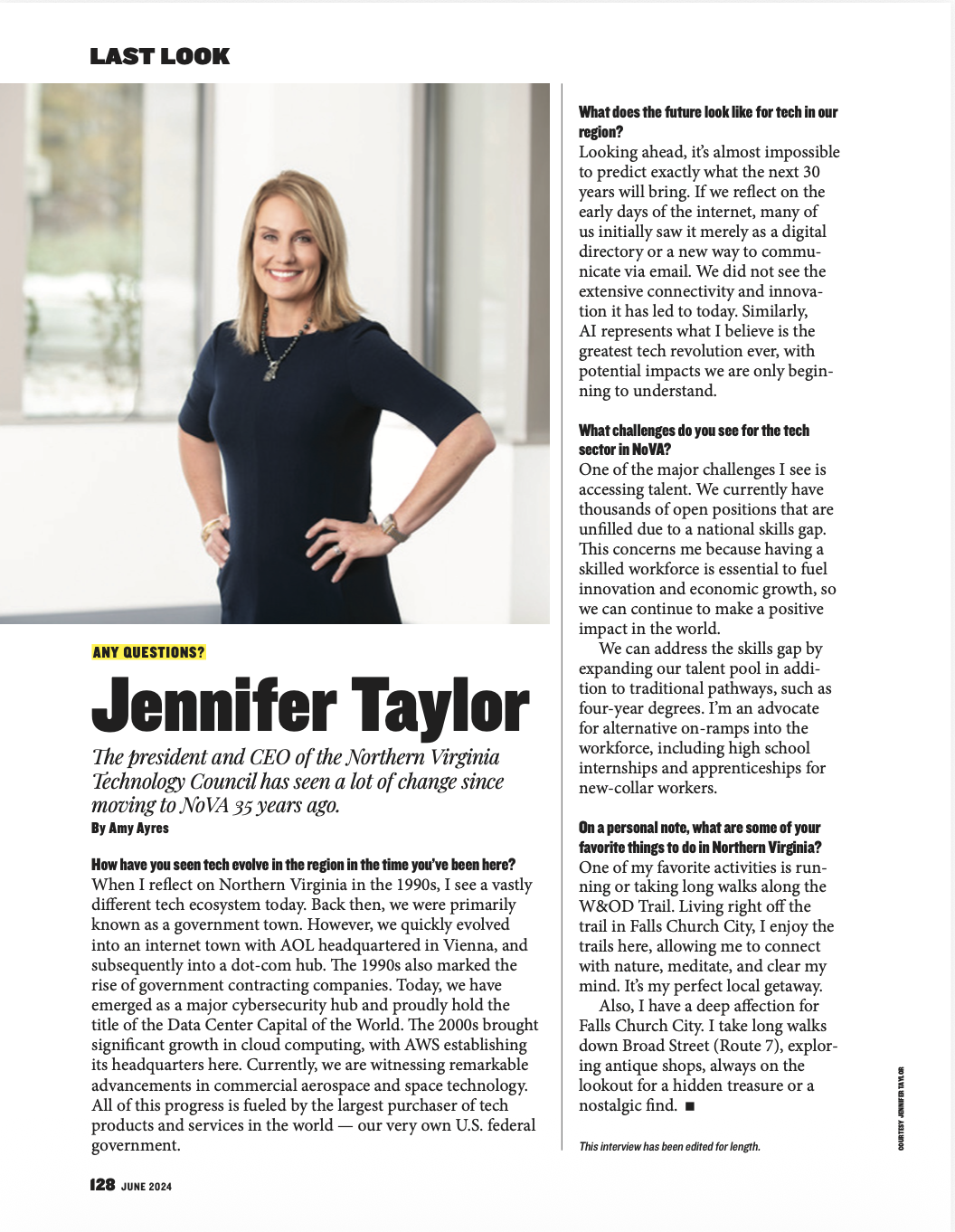 LAST LOOK

ANY QUESTIONS?

Jennifer Taylor

The president and CEO of the Northern Virginia Technology Council has seen a lot of change since moving to NoVA 35 years ago.
By Amy Ayres

How have you seen tech evolve in the region in the time you've been here?
When I reflect on Northern Virginia in the 1990s, I see a vastly different tech ecosystem today. Back then, we were primarily known as a government town. However, we quickly evolved into an internet town with AOL headquartered in Vienna, and subsequently into a dot-com hub. The 1990s also marked the rise of government contracting companies. Today, we have emerged as a major cybersecurity hub and proudly hold the title of the Data Center Capital of the World. The 2000s brought significant growth in cloud computing, with AWS establishing its headquarters here. Currently, we are witnessing remarkable advancements in commercial aerospace and space technology. All of this progress is fueled by the largest purchaser of tech products and services in the world — our very own U.S. federal government.

What does the future look like for tech in our region?
Looking ahead, it's almost impossible to predict exactly what the next 30 years will bring. If we reflect on the early days of the internet, many of us initially saw it merely as a digital directory or a new way to communicate via email. We did not see the extensive connectivity and innovation it has led to today. Similarly, AI represents what I believe is the greatest tech revolution ever, with potential impacts we are only beginning to understand.

What challenges do you see for the tech sector in NoVA?
One of the major challenges I see is accessing talent. We currently have thousands of open positions that are unfilled due to a national skills gap. This concerns me because having a skilled workforce is essential to fuel innovation and economic growth, so we can continue to make a positive impact in the world.

We can address the skills gap by expanding our talent pool in addition to traditional pathways, such as four-year degrees. I'm an advocate for alternative on-ramps into the workforce, including high school internships and apprenticeships for new-collar workers.

On a personal note, what are some of your favorite things to do in Northern Virginia?
One of my favorite activities is running or taking long walks along the W&OD Trail. Living right off the trail in Falls Church City, I enjoy the trails here, allowing me to connect with nature, meditate, and clear my mind. It's my perfect local getaway.

Also, I have a deep affection for Falls Church City. I take long walks down Broad Street (Route 7), exploring antique shops, always on the lookout for a hidden treasure or a nostalgic find. ■

This interview has been edited for length.

COURTESY JENNIFER TAYLOR

128 JUNE 2024